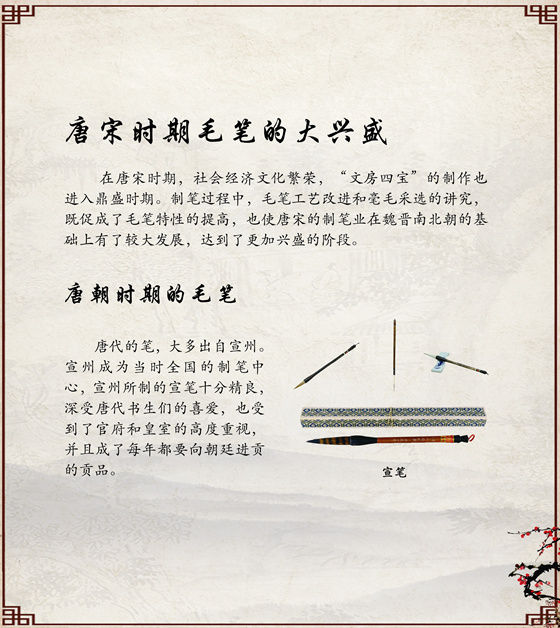 唐宋时期毛笔的大兴盛

在唐宋时期，社会经济文化繁荣，“文房四宝”的制作也进入鼎盛时期。制笔过程中，毛笔工艺改进和毫毛采选的讲究，既促成了毛笔特性的提高，也使唐宋的制笔业在魏晋南北朝的基础上有了较大发展，达到了更加兴盛的阶段。

唐朝时期的毛笔

唐代的笔，大多出自宣州。宣州成为当时全国的制笔中心，宣州所制的宣笔十分精良，深受唐代书生们的喜爱，也受到了官府和皇室的高度重视，并且成了每年都要向朝廷进贡的贡品。

宣笔